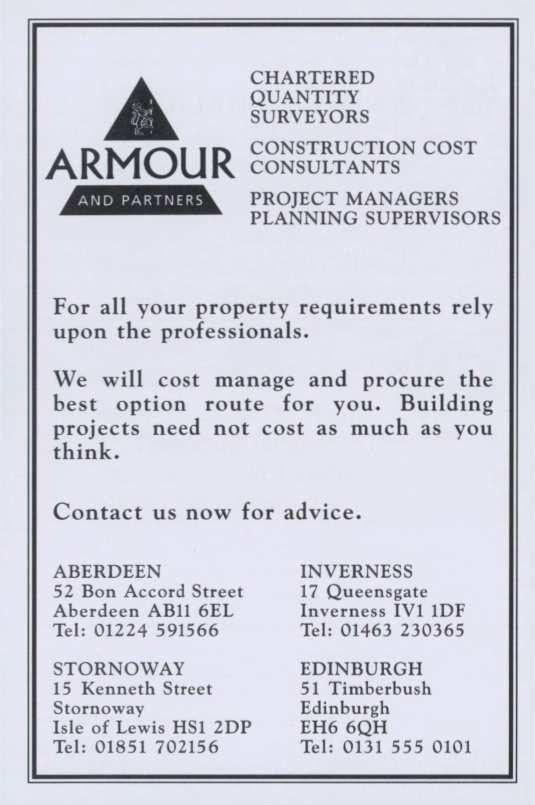 ARMOUR
AND PARTNERS

CHARTERED
QUANTITY
SURVEYORS

CONSTRUCTION COST
CONSULTANTS

PROJECT MANAGERS
PLANNING SUPERVISORS

For all your property requirements rely upon the professionals.

We will cost manage and procure the best option route for you. Building projects need not cost as much as you think.

Contact us now for advice.

ABERDEEN
52 Bon Accord Street
Aberdeen AB11 6EL
Tel: 01224 591566

STORNOWAY
15 Kenneth Street
Stornoway
Isle of Lewis HS1 2DP
Tel: 01851 702156

INVERNESS
17 Queensgate
Inverness IV1 1DF
Tel: 01463 230365

EDINBURGH
51 Timberbush
Edinburgh
EH6 6QH
Tel: 0131 555 0101